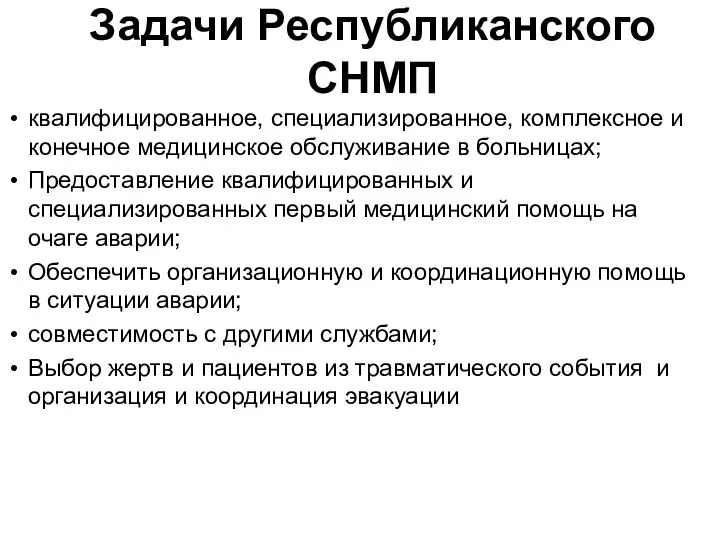 Задачи Республиканского СНМП

• квалифицированное, специализированное, комплексное и конечное медицинское обслуживание в больницах;
• Предоставление квалифицированных и специализированных первый медицинский помощь на очаге аварии;
• Обеспечить организационную и координационную помощь в ситуации аварии;
• совместимость с другими службами;
• Выбор жертв и пациентов из травматического события и организация и координация эвакуации